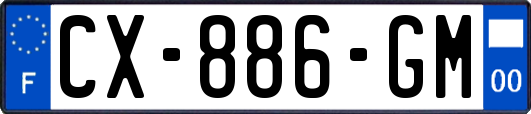 F
CX-886-GM
00